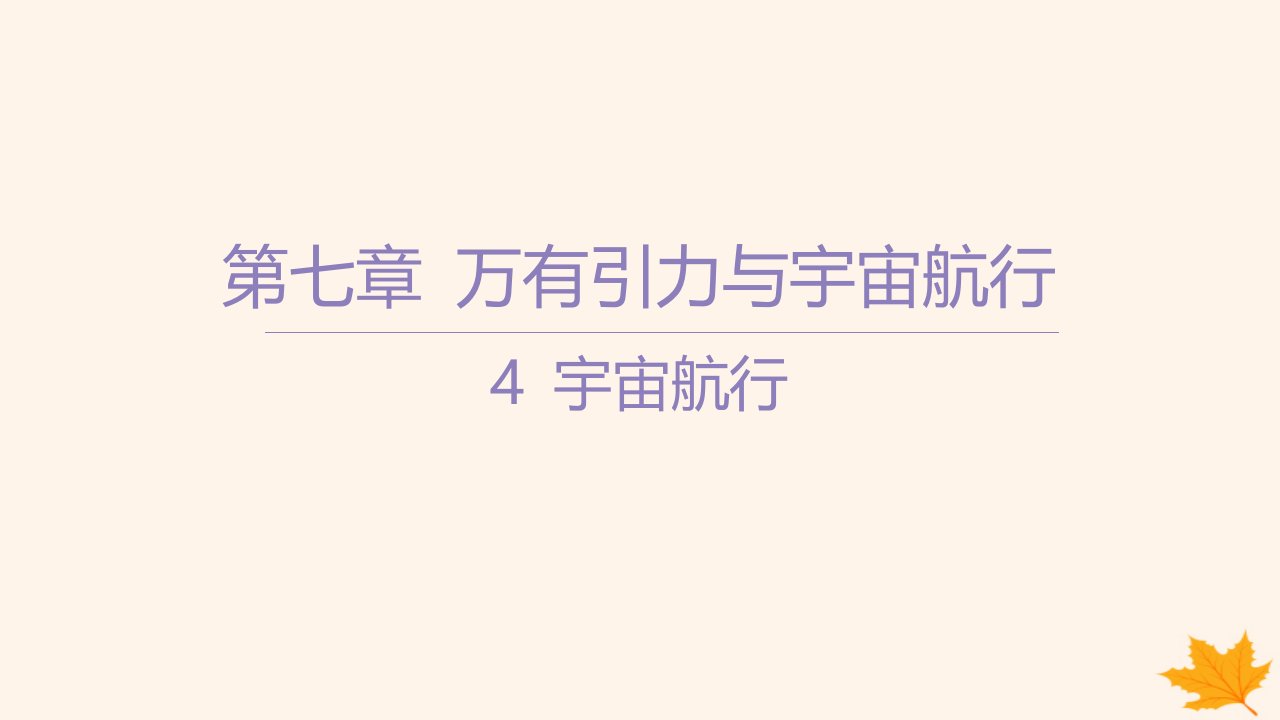 第七章 万有引力与宇宙航行

4 宇宙航行